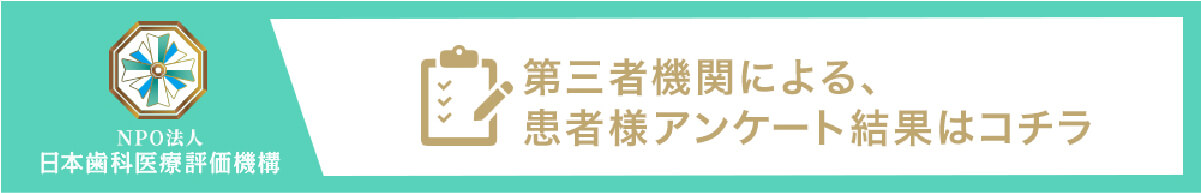 NPO法人
日本歯科医療評価機構

第三者機関による、
患者様アンケート結果はコチラ